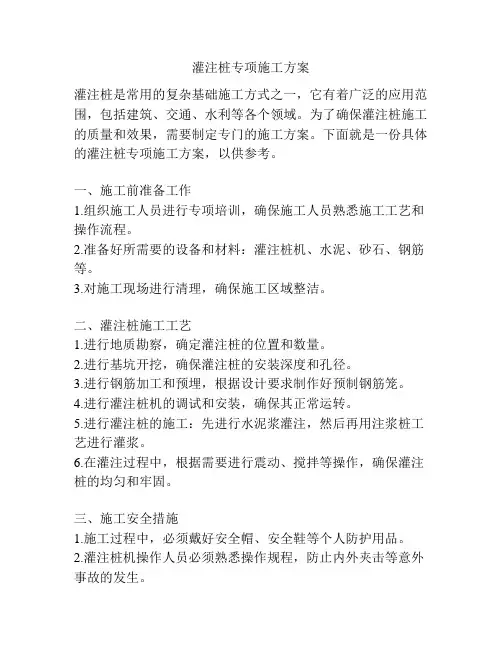 灌注桩专项施工方案

灌注桩是常用的复杂基础施工方式之一，它有着广泛的应用范围，包括建筑、交通、水利等各个领域。为了确保灌注桩施工的质量和效果，需要制定专门的施工方案。下面就是一份具体的灌注桩专项施工方案，以供参考。

一、施工前准备工作
1.组织施工人员进行专项培训，确保施工人员熟悉施工工艺和操作流程。
2.准备好所需要的设备和材料：灌注桩机、水泥、砂石、钢筋等。
3.对施工现场进行清理，确保施工区域整洁。

二、灌注桩施工工艺
1.进行地质勘察，确定灌注桩的位置和数量。
2.进行基坑开挖，确保灌注桩的安装深度和孔径。
3.进行钢筋加工和预埋，根据设计要求制作好预制钢筋笼。
4.进行灌注桩机的调试和安装，确保其正常运转。
5.进行灌注桩的施工：先进行水泥浆灌注，然后再用注浆桩工艺进行灌浆。
6.在灌注过程中，根据需要进行震动、搅拌等操作，确保灌注桩的均匀和牢固。

三、施工安全措施
1.施工过程中，必须戴好安全帽、安全鞋等个人防护用品。
2.灌注桩机操作人员必须熟悉操作规程，防止内外夹击等意外事故的发生。